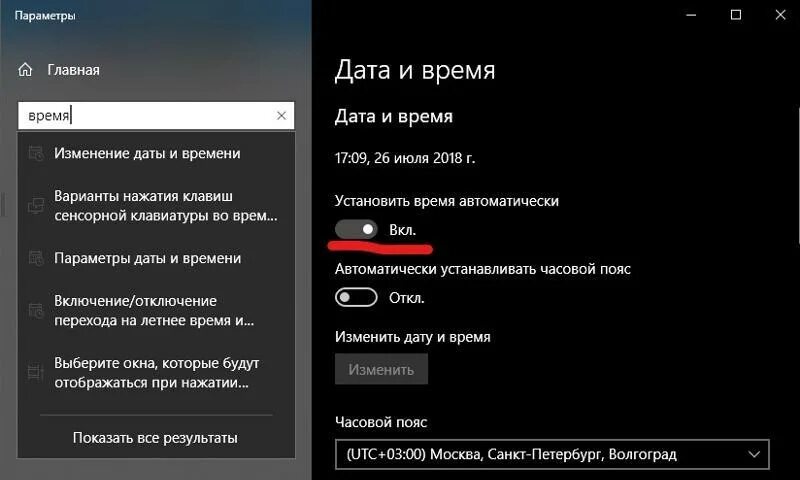 Параметры

Главная

время

Изменение даты и времени

Варианты нажатия клавиш сенсорной клавиатуры во врем...

Параметры даты и времени

Включение/отключение перехода на летнее время и...

Выберите окна, которые будут отображаться при нажатии...

Показать все результаты

Дата и время

Дата и время

17:09, 26 июля 2018 г.

Установить время автоматически

Вкл.

Автоматически устанавливать часовой пояс

Откл.

Изменить дату и время

Изменить

Часовой пояс

(UTC+03:00) Москва, Санкт-Петербург, Волгоград